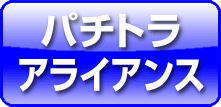 パチトラ
アライアンス